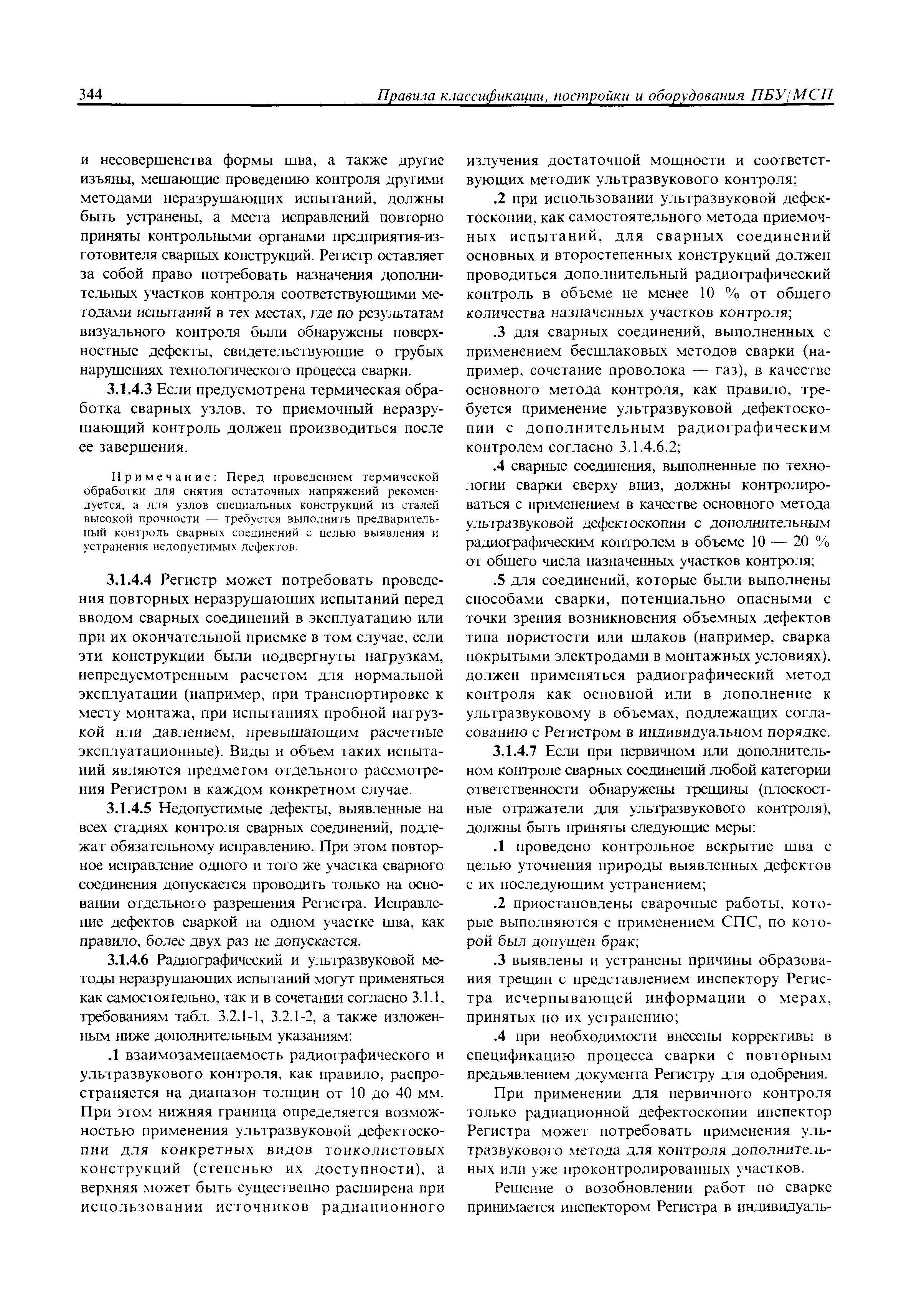 344 Правила классификации, постройки и оборудования ПБУ/МСП

и несовершенства формы шва, а также другие изъяны, мешающие проведению контроля другими методами неразрушающих испытаний, должны быть устранены, а места исправлений повторно приняты контрольными органами предприятия-изготовителя сварных конструкций. Регистр оставляет за собой право потребовать назначения дополнительных участков контроля соответствующими методами испытаний в тех местах, где по результатам визуального контроля были обнаружены поверхностные дефекты, свидетельствующие о грубых нарушениях технологического процесса сварки.

3.1.4.3 Если предусмотрена термическая обработка сварных узлов, то приемочный неразрушающий контроль должен производиться после ее завершения.

Примечание: Перед проведением термической обработки для снятия остаточных напряжений рекомендуется, а для узлов специальных конструкций из сталей высокой прочности — требуется выполнить предварительный контроль сварных соединений с целью выявления и устранения недопустимых дефектов.

3.1.4.4 Регистр может потребовать проведения повторных неразрушающих испытаний перед вводом сварных соединений в эксплуатацию или при их окончательной приемке в том случае, если эти конструкции были подвергнуты нагрузкам, непредусмотренным расчетом для нормальной эксплуатации (например, при транспортировке к месту монтажа, при испытаниях пробной нагрузкой или давлением, превышающим расчетные эксплуатационные). Виды и объем таких испытаний являются предметом отдельного рассмотрения Регистром в каждом конкретном случае.

3.1.4.5 Недопустимые дефекты, выявленные на всех стадиях контроля сварных соединений, подлежат обязательному исправлению. При этом повторное исправление одного и того же участка сварного соединения допускается проводить только на основании отдельного разрешения Регистра. Исправление дефектов сваркой на одном участке шва, как правило, более двух раз не допускается.

3.1.4.6 Радиографический и ультразвуковой методы неразрушающих испытаний могут применяться как самостоятельно, так и в сочетании согласно 3.1.1, требованиям табл. 3.2.1-1, 3.2.1-2, а также изложенным ниже дополнительным указаниям:

.1 взаимозамещаемость радиографического и ультразвукового контроля, как правило, распространяется на диапазон толщин от 10 до 40 мм. При этом нижняя граница определяется возможностью применения ультразвуковой дефектоскопии для конкретных видов тонколистовых конструкций (степенью их доступности), а верхняя может быть существенно расширена при использовании источников радиационного излучения достаточной мощности и соответствующих методик ультразвукового контроля;

.2 при использовании ультразвуковой дефектоскопии, как самостоятельного метода приемочных испытаний, для сварных соединений основных и второстепенных конструкций должен проводиться дополнительный радиографический контроль в объеме не менее 10 % от общего количества назначенных участков контроля;

.3 для сварных соединений, выполненных с применением бесшлаковых методов сварки (например, сочетание проволока — газ), в качестве основного метода контроля, как правило, требуется применение ультразвуковой дефектоскопии с дополнительным радиографическим контролем согласно 3.1.4.6.2;

.4 сварные соединения, выполненные по технологии сварки сверху вниз, должны контролироваться с применением в качестве основного метода ультразвуковой дефектоскопии с дополнительным радиографическим контролем в объеме 10 — 20 % от общего числа назначенных участков контроля;

.5 для соединений, которые были выполнены способами сварки, потенциально опасными с точки зрения возникновения объемных дефектов типа пористости или шлаков (например, сварка покрытыми электродами в монтажных условиях), должен применяться радиографический метод контроля как основной или в дополнение к ультразвуковому в объемах, подлежащих согласованию с Регистром в индивидуальном порядке.

3.1.4.7 Если при первичном или дополнительном контроле сварных соединений любой категории ответственности обнаружены трещины (плоскостные отражатели для ультразвукового контроля), должны быть приняты следующие меры:

.1 проведено контрольное вскрытие шва с целью уточнения природы выявленных дефектов с их последующим устранением;

.2 приостановлены сварочные работы, которые выполняются с применением СПС, по которой был допущен брак;

.3 выявлены и устранены причины образования трещин с представлением инспектору Регистра исчерпывающей информации о мерах, принятых по их устранению;

.4 при необходимости внесены коррективы в спецификацию процесса сварки с повторным предъявлением документа Регистру для одобрения.

При применении для первичного контроля только радиационной дефектоскопии инспектор Регистра может потребовать применения ультразвукового метода для контроля дополнительных или уже проконтролированных участков.

Решение о возобновлении работ по сварке принимается инспектором Регистра в индивидуаль-